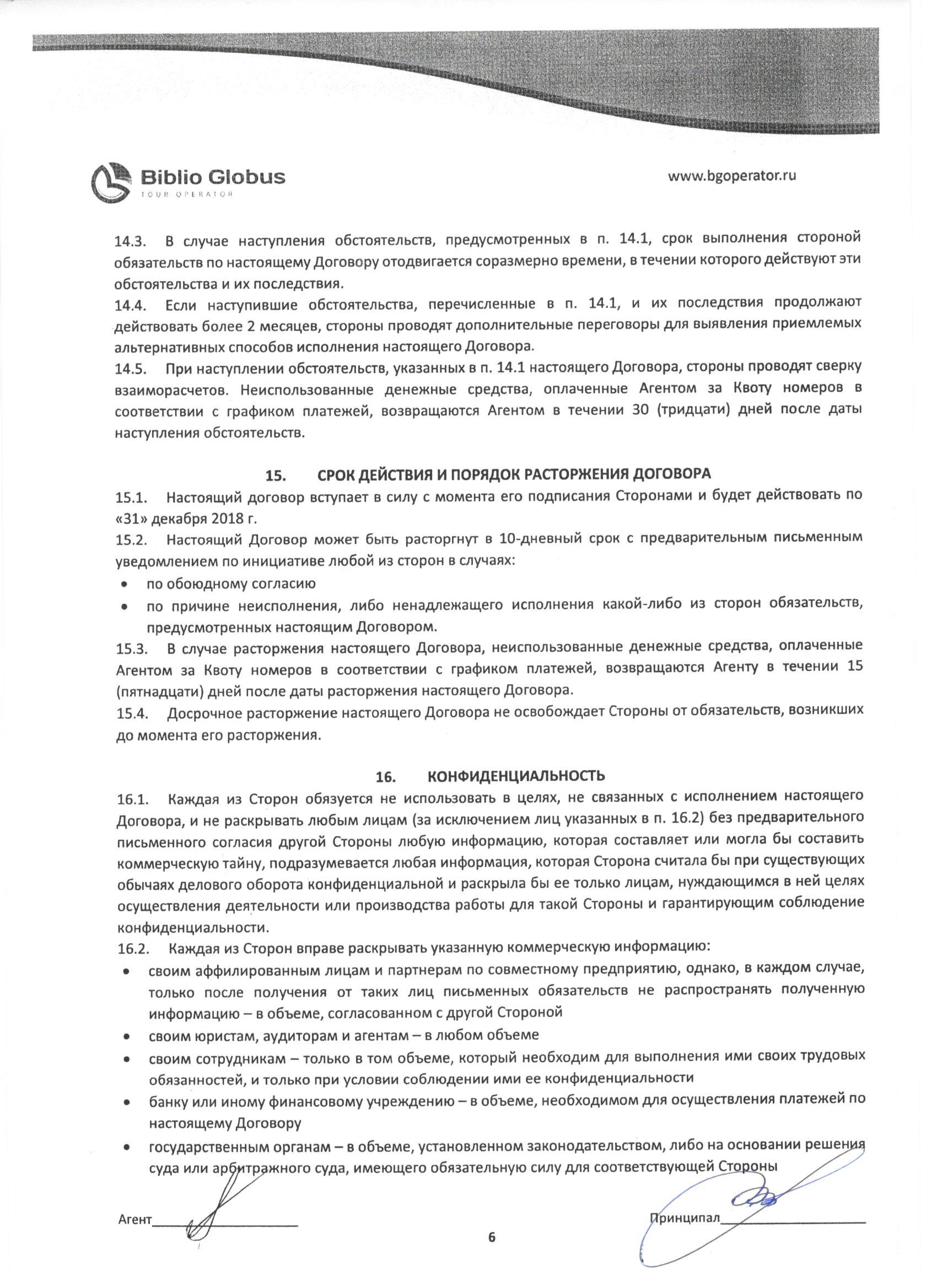 Biblio Globus
TOUR OPERATOR

www.bgoperator.ru

14.3. В случае наступления обстоятельств, предусмотренных в п. 14.1, срок выполнения стороной обязательств по настоящему Договору отодвигается соразмерно времени, в течении которого действуют эти обстоятельства и их последствия.
14.4. Если наступившие обстоятельства, перечисленные в п. 14.1, и их последствия продолжают действовать более 2 месяцев, стороны проводят дополнительные переговоры для выявления приемлемых альтернативных способов исполнения настоящего Договора.
14.5. При наступлении обстоятельств, указанных в п. 14.1 настоящего Договора, стороны проводят сверку взаиморасчетов. Неиспользованные денежные средства, оплаченные Агентом за Квоту номеров в соответствии с графиком платежей, возвращаются Агентом в течении 30 (тридцати) дней после даты наступления обстоятельств.

15. СРОК ДЕЙСТВИЯ И ПОРЯДОК РАСТОРЖЕНИЯ ДОГОВОРА
15.1. Настоящий договор вступает в силу с момента его подписания Сторонами и будет действовать по «31» декабря 2018 г.
15.2. Настоящий Договор может быть расторгнут в 10-дневный срок с предварительным письменным уведомлением по инициативе любой из сторон в случаях:
• по обоюдному согласию
• по причине неисполнения, либо ненадлежащего исполнения какой-либо из сторон обязательств, предусмотренных настоящим Договором.
15.3. В случае расторжения настоящего Договора, неиспользованные денежные средства, оплаченные Агентом за Квоту номеров в соответствии с графиком платежей, возвращаются Агенту в течении 15 (пятнадцати) дней после даты расторжения настоящего Договора.
15.4. Досрочное расторжение настоящего Договора не освобождает Стороны от обязательств, возникших до момента его расторжения.

16. КОНФИДЕНЦИАЛЬНОСТЬ
16.1. Каждая из Сторон обязуется не использовать в целях, не связанных с исполнением настоящего Договора, и не раскрывать любым лицам (за исключением лиц указанных в п. 16.2) без предварительного письменного согласия другой Стороны любую информацию, которая составляет или могла бы составить коммерческую тайну, подразумевается любая информация, которая Сторона считала бы при существующих обычаях делового оборота конфиденциальной и раскрыла бы ее только лицам, нуждающимся в ней целях осуществления деятельности или производства работы для такой Стороны и гарантирующим соблюдение конфиденциальности.
16.2. Каждая из Сторон вправе раскрывать указанную коммерческую информацию:
• своим аффилированным лицам и партнерам по совместному предприятию, однако, в каждом случае, только после получения от таких лиц письменных обязательств не распространять полученную информацию – в объеме, согласованном с другой Стороной
• своим юристам, аудиторам и агентам – в любом объеме
• своим сотрудникам – только в том объеме, который необходим для выполнения ими своих трудовых обязанностей, и только при условии соблюдении ими ее конфиденциальности
• банку или иному финансовому учреждению – в объеме, необходимом для осуществления платежей по настоящему Договору
• государственным органам – в объеме, установленном законодательством, либо на основании решения суда или арбитражного суда, имеющего обязательную силу для соответствующей Стороны

Агент____________________

Принципал____________________

6